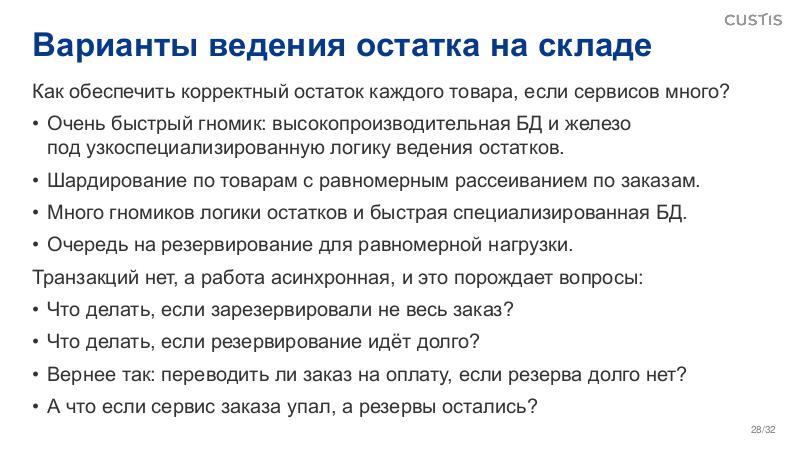 CUSTIS

Варианты ведения остатка на складе

Как обеспечить корректный остаток каждого товара, если сервисов много?

• Очень быстрый гномик: высокопроизводительная БД и железо под узкоспециализированную логику ведения остатков.
• Шардирование по товарам с равномерным рассеиванием по заказам.
• Много гномиков логики остатков и быстрая специализированная БД.
• Очередь на резервирование для равномерной нагрузки.

Транзакций нет, а работа асинхронная, и это порождает вопросы:

• Что делать, если зарезервировали не весь заказ?
• Что делать, если резервирование идёт долго?
• Вернее так: переводить ли заказ на оплату, если резерва долго нет?
• А что если сервис заказа упал, а резервы остались?

28/32